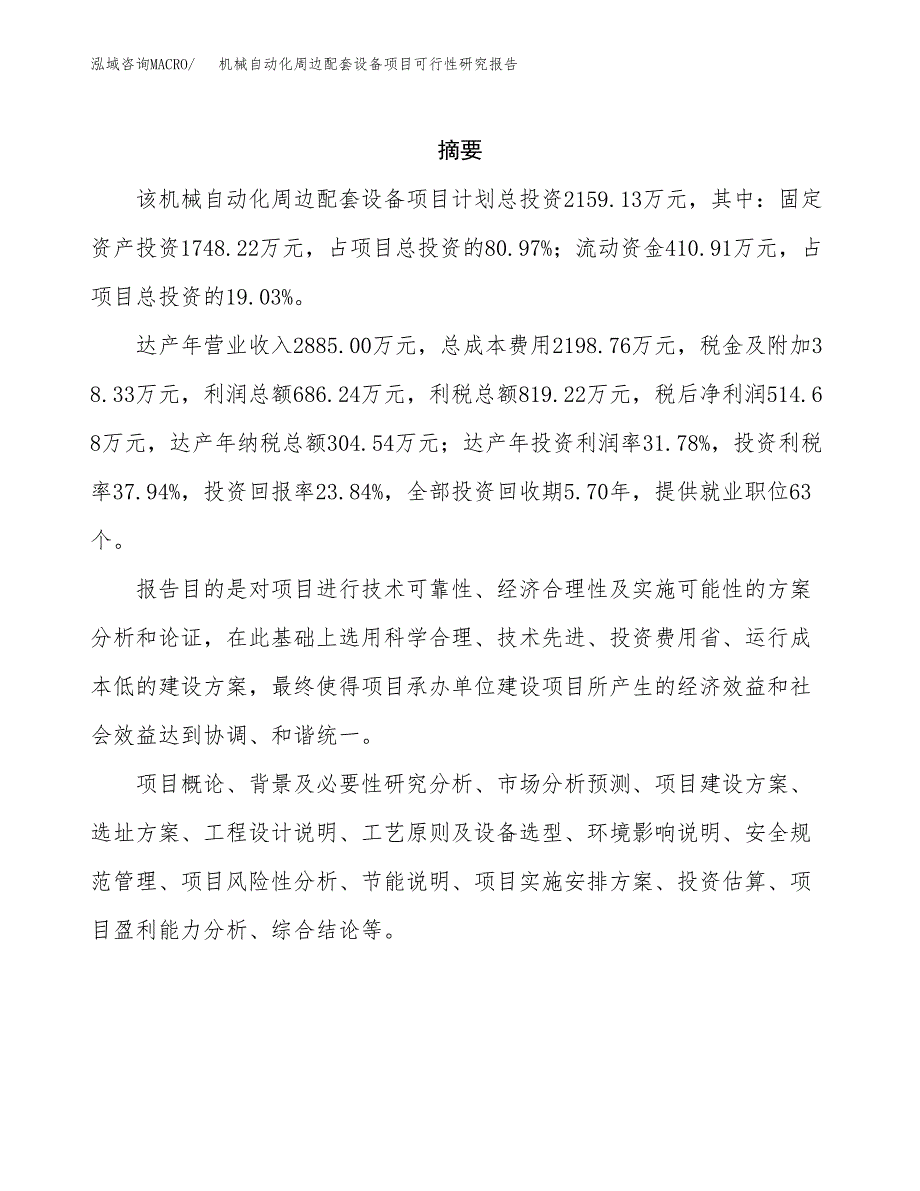 泓域咨询MACRO/　机械自动化周边配套设备项目可行性研究报告

摘要

该机械自动化周边配套设备项目计划总投资2159.13万元，其中：固定资产投资1748.22万元，占项目总投资的80.97%；流动资金410.91万元，占项目总投资的19.03%。

达产年营业收入2885.00万元，总成本费用2198.76万元，税金及附加38.33万元，利润总额686.24万元，利税总额819.22万元，税后净利润514.68万元，达产年纳税总额304.54万元；达产年投资利润率31.78%，投资利税率37.94%，投资回报率23.84%，全部投资回收期5.70年，提供就业职位63个。

报告目的是对项目进行技术可靠性、经济合理性及实施可能性的方案分析和论证，在此基础上选用科学合理、技术先进、投资费用省、运行成本低的建设方案，最终使得项目承办单位建设项目所产生的经济效益和社会效益达到协调、和谐统一。

项目概论、背景及必要性研究分析、市场分析预测、项目建设方案、选址方案、工程设计说明、工艺原则及设备选型、环境影响说明、安全规范管理、项目风险性分析、节能说明、项目实施安排方案、投资估算、项目盈利能力分析、综合结论等。